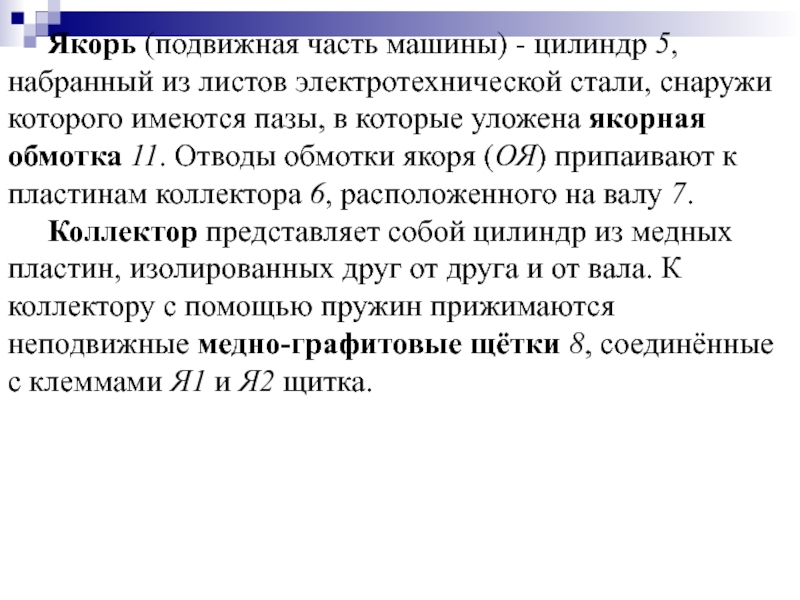 Якорь (подвижная часть машины) - цилиндр 5, набранный из листов электротехнической стали, снаружи которого имеются пазы, в которые уложена якорная обмотка 11. Отводы обмотки якоря (ОЯ) припаивают к пластинам коллектора 6, расположенного на валу 7.

Коллектор представляет собой цилиндр из медных пластин, изолированных друг от друга и от вала. К коллектору с помощью пружин прижимаются неподвижные медно-графитовые щётки 8, соединённые с клеммами Я1 и Я2 щитка.